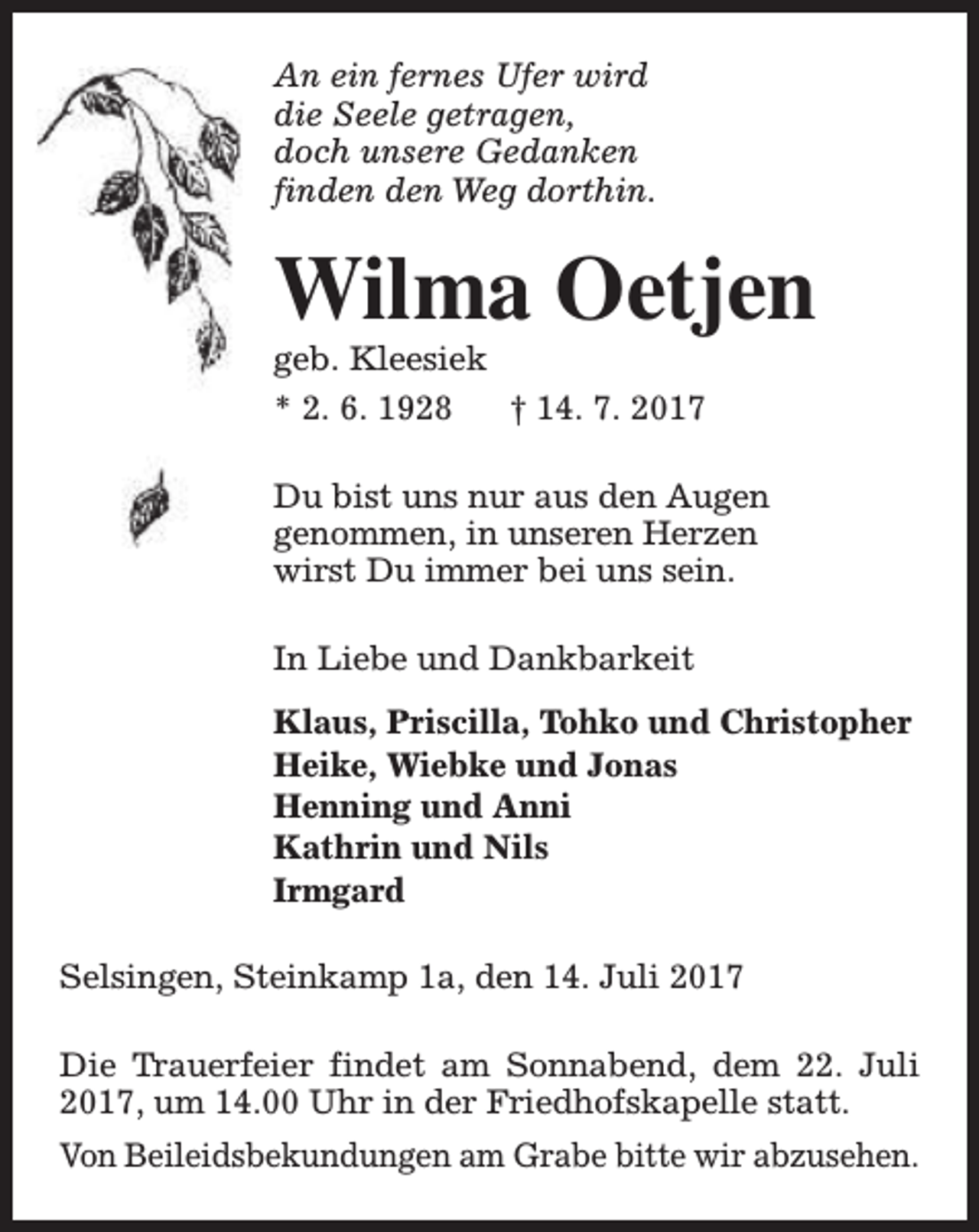 An ein fernes Ufer wird
die Seele getragen,
doch unsere Gedanken
finden den Weg dorthin.

Wilma Oetjen

geb. Kleesiek

* 2. 6. 1928 † 14. 7. 2017

Du bist uns nur aus den Augen genommen, in unseren Herzen wirst Du immer bei uns sein.

In Liebe und Dankbarkeit

Klaus, Priscilla, Tohko und Christopher
Heike, Wiebke und Jonas
Henning und Anni
Kathrin und Nils
Irmgard

Selsingen, Steinkamp 1a, den 14. Juli 2017

Die Trauerfeier findet am Sonnabend, dem 22. Juli 2017, um 14.00 Uhr in der Friedhofskapelle statt.

Von Beileidsbekundungen am Grabe bitte wir abzusehen.